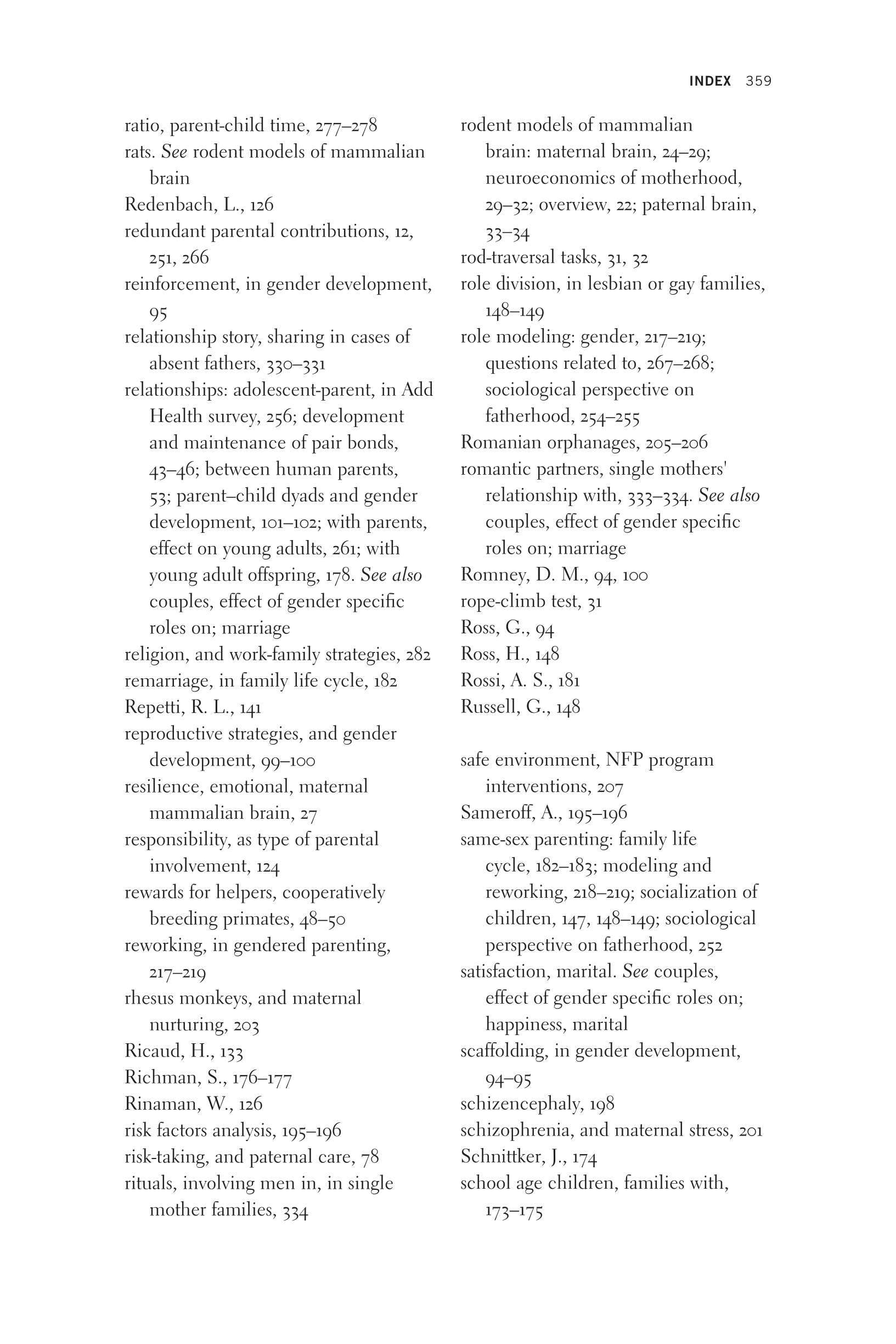 INDEX 359

ratio, parent-child time, 277–278
rats. See rodent models of mammalian brain
Redenbach, L., 126
redundant parental contributions, 12, 251, 266
reinforcement, in gender development, 95
relationship story, sharing in cases of absent fathers, 330–331
relationships: adolescent-parent, in Add Health survey, 256; development and maintenance of pair bonds, 43–46; between human parents, 53; parent–child dyads and gender development, 101–102; with parents, effect on young adults, 261; with young adult offspring, 178. See also couples, effect of gender specific roles on; marriage
religion, and work-family strategies, 282
remarriage, in family life cycle, 182
Repetti, R. L., 141
reproductive strategies, and gender development, 99–100
resilience, emotional, maternal mammalian brain, 27
responsibility, as type of parental involvement, 124
rewards for helpers, cooperatively breeding primates, 48–50
reworking, in gendered parenting, 217–219
rhesus monkeys, and maternal nurturing, 203
Ricaud, H., 133
Richman, S., 176–177
Rinaman, W., 126
risk factors analysis, 195–196
risk-taking, and paternal care, 78
rituals, involving men in, in single mother families, 334

rodent models of mammalian brain: maternal brain, 24–29; neuroeconomics of motherhood, 29–32; overview, 22; paternal brain, 33–34
rod-traversal tasks, 31, 32
role division, in lesbian or gay families, 148–149
role modeling: gender, 217–219; questions related to, 267–268; sociological perspective on fatherhood, 254–255
Romanian orphanages, 205–206
romantic partners, single mothers' relationship with, 333–334. See also couples, effect of gender specific roles on; marriage
Romney, D. M., 94, 100
rope-climb test, 31
Ross, G., 94
Ross, H., 148
Rossi, A. S., 181
Russell, G., 148

safe environment, NFP program interventions, 207
Sameroff, A., 195–196
same-sex parenting: family life cycle, 182–183; modeling and reworking, 218–219; socialization of children, 147, 148–149; sociological perspective on fatherhood, 252
satisfaction, marital. See couples, effect of gender specific roles on; happiness, marital
scaffolding, in gender development, 94–95
schizencephaly, 198
schizophrenia, and maternal stress, 201
Schnittker, J., 174
school age children, families with, 173–175